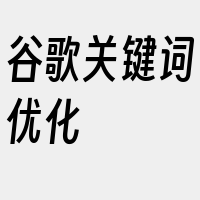 谷歌关键词优化